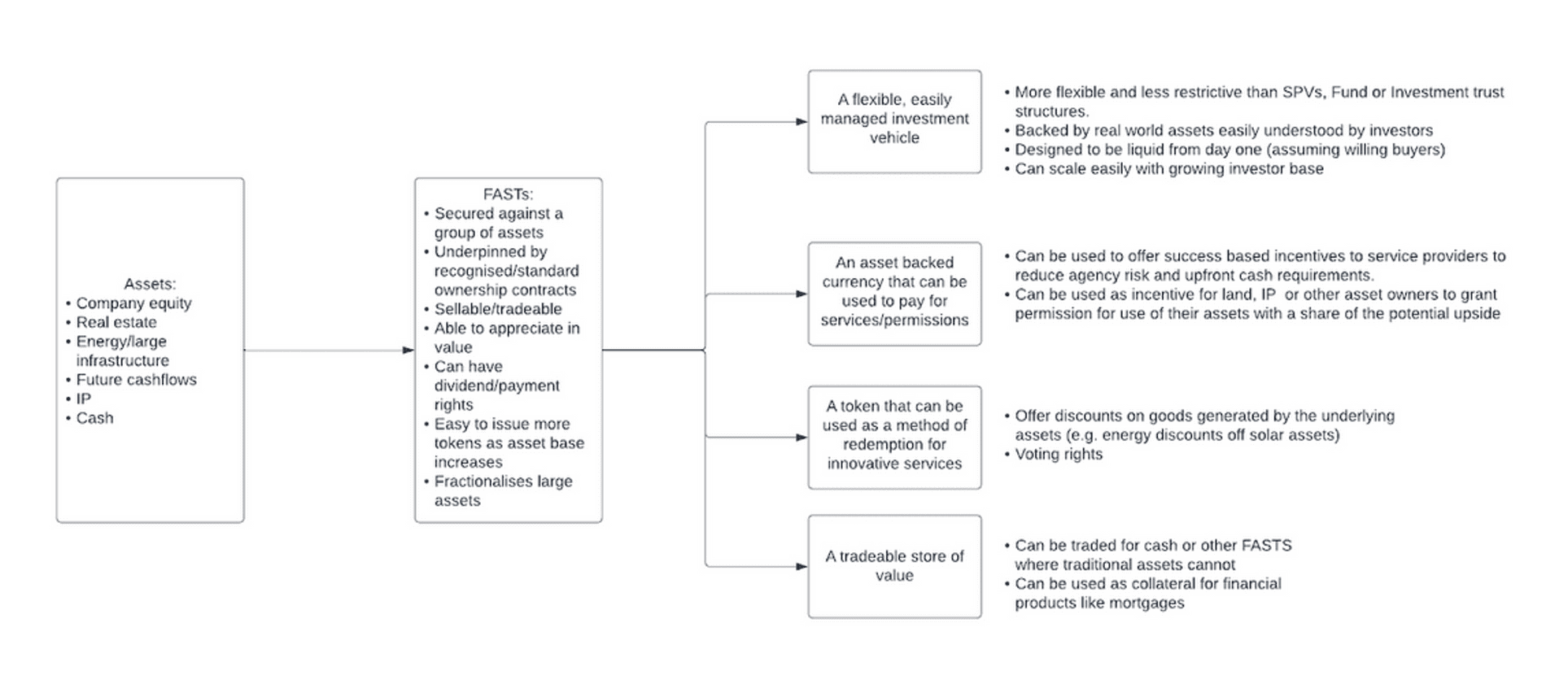 Assets:
• Company equity
• Real estate
• Energy/large infrastructure
• Future cashflows
• IP
• Cash

FASTs:
• Secured against a group of assets
• Underpinned by recognised/standard ownership contracts
• Sellable/tradeable
• Able to appreciate in value
• Can have dividend/payment rights
• Easy to issue more tokens as asset base increases
• Fractionalises large assets

A flexible, easily managed investment vehicle

• More flexible and less restrictive than SPVs, Fund or Investment trust structures.
• Backed by real world assets easily understood by investors
• Designed to be liquid from day one (assuming willing buyers)
• Can scale easily with growing investor base

An asset backed currency that can be used to pay for services/permissions

• Can be used to offer success based incentives to service providers to reduce agency risk and upfront cash requirements.
• Can be used as incentive for land, IP or other asset owners to grant permission for use of their assets with a share of the potential upside

A token that can be used as a method of redemption for innovative services

• Offer discounts on goods generated by the underlying assets (e.g. energy discounts off solar assets)
• Voting rights

A tradeable store of value

• Can be traded for cash or other FASTS where traditional assets cannot
• Can be used as collateral for financial products like mortgages